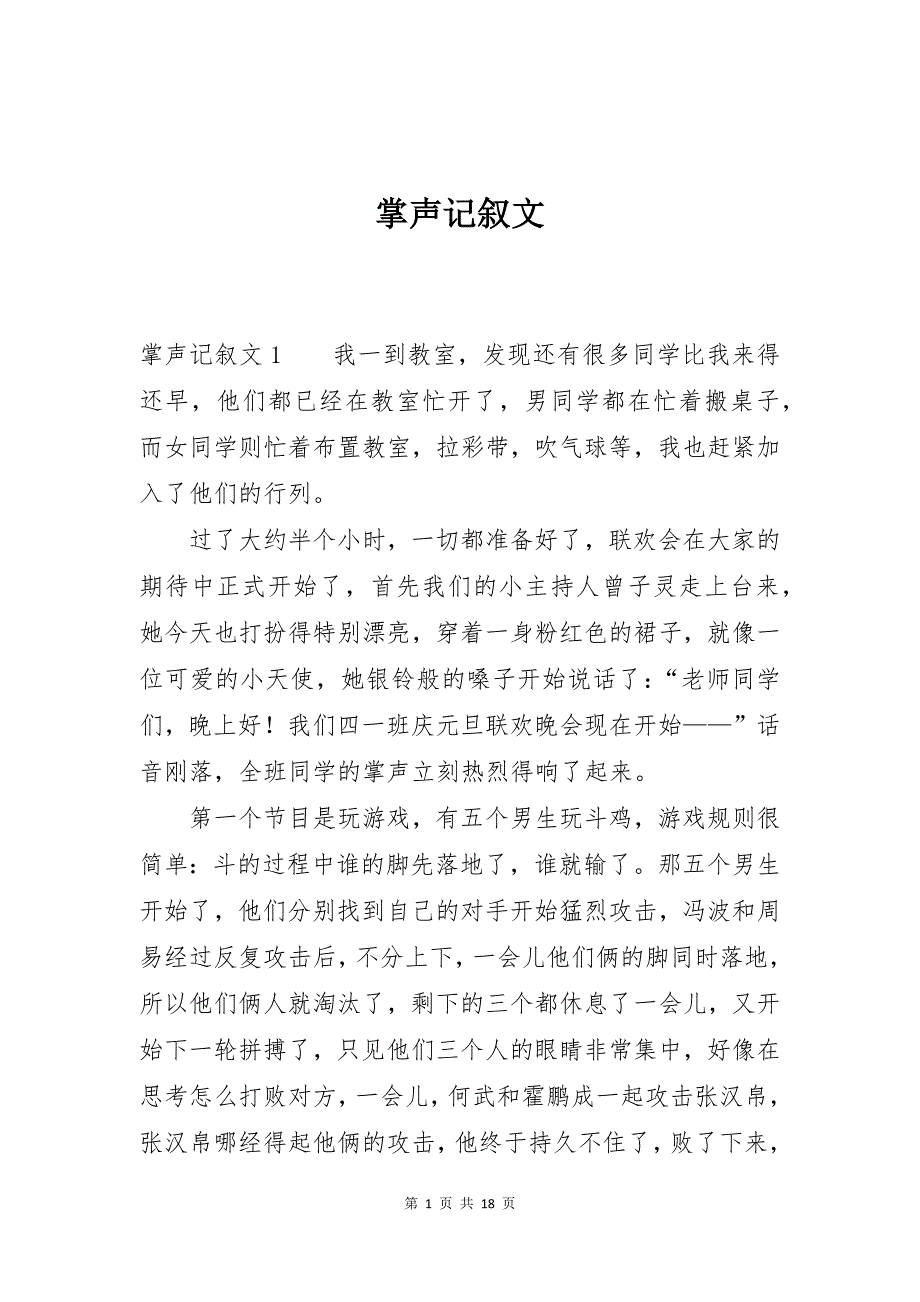 掌声记叙文

掌声记叙文 1　　我一到教室，发现还有很多同学比我来得还早，他们都已经在教室忙开了，男同学都在忙着搬桌子，而女同学则忙着布置教室，拉彩带，吹气球等，我也赶紧加入了他们的行列。

过了大约半个小时，一切都准备好了，联欢会在大家的期待中正式开始了，首先我们的小主持人曾子灵走上台来，她今天也打扮得特别漂亮，穿着一身粉红色的裙子，就像一位可爱的小天使，她银铃般的嗓子开始说话了：“老师同学们，晚上好！我们四一班庆元旦联欢晚会现在开始——”话音刚落，全班同学的掌声立刻热烈得响了起来。

第一个节目是玩游戏，有五个男生玩斗鸡，游戏规则很简单：斗的过程中谁的脚先落地了，谁就输了。那五个男生开始了，他们分别找到自己的对手开始猛烈攻击，冯波和周易经过反复攻击后，不分上下，一会儿他们俩的脚同时落地，所以他们俩人就淘汰了，剩下的三个都休息了一会儿，又开始下一轮拼搏了，只见他们三个人的眼睛非常集中，好像在思考怎么打败对方，一会儿，何武和霍鹏成一起攻击张汉帛，张汉帛哪经得起他俩的攻击，他终于持久不住了，败了下来，

第 1 页 共 18 页